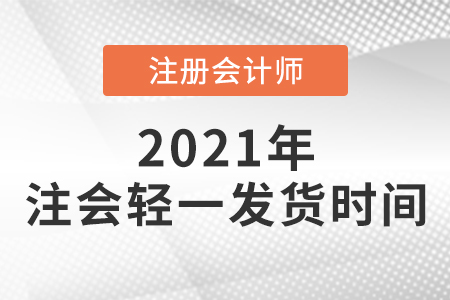 注册会计师

2021年
注会轻一发货时间